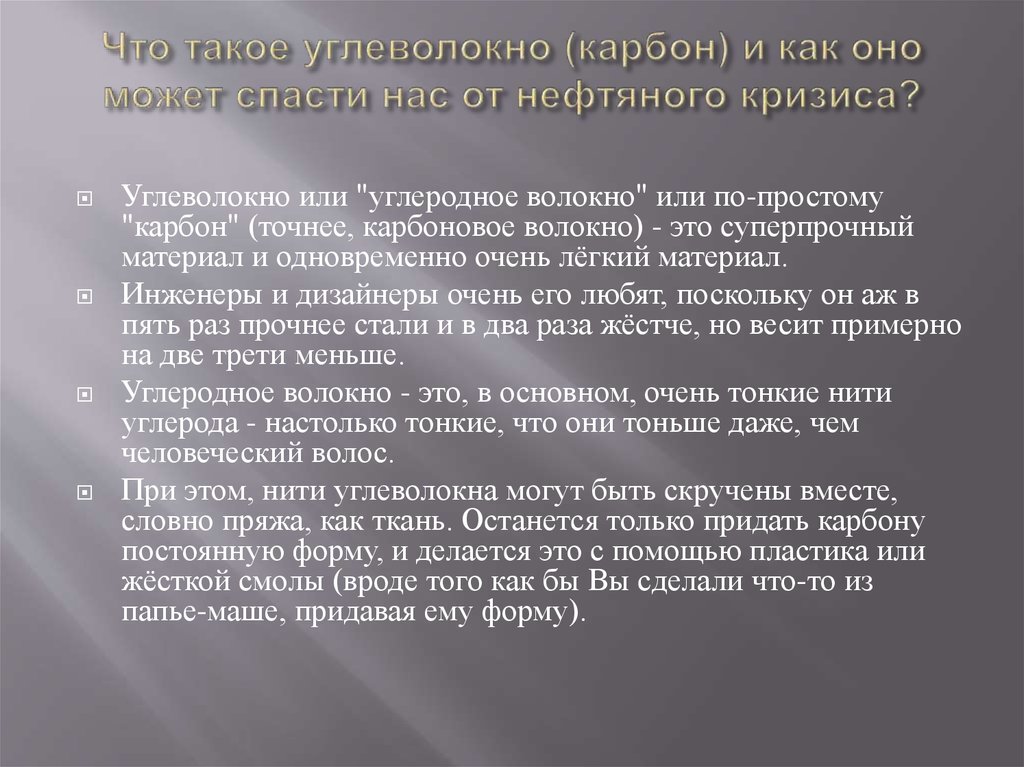 Что такое углеволокно (карбон) и как оно может спасти нас от нефтяного кризиса?

Углеволокно или "углеродное волокно" или по-простому "карбон" (точнее, карбоновое волокно) - это суперпрочный материал и одновременно очень лёгкий материал.

Инженеры и дизайнеры очень его любят, поскольку он аж в пять раз прочнее стали и в два раза жёстче, но весит примерно на две трети меньше.

Углеродное волокно - это, в основном, очень тонкие нити углерода - настолько тонкие, что они тоньше даже, чем человеческий волос.

При этом, нити углеволокна могут быть скручены вместе, словно пряжа, как ткань. Останется только придать карбону постоянную форму, и делается это с помощью пластика или жёсткой смолы (вроде того как бы Вы сделали что-то из папье-маше, придавая ему форму).